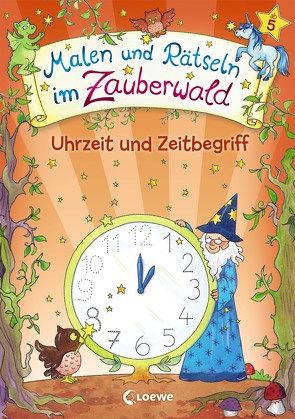 ab 5

Malen und Rätseln im Zauberwald

Uhrzeit und Zeitbegriff

12
1
2
3
4
5
6
7
8
9
10
11

Loewe